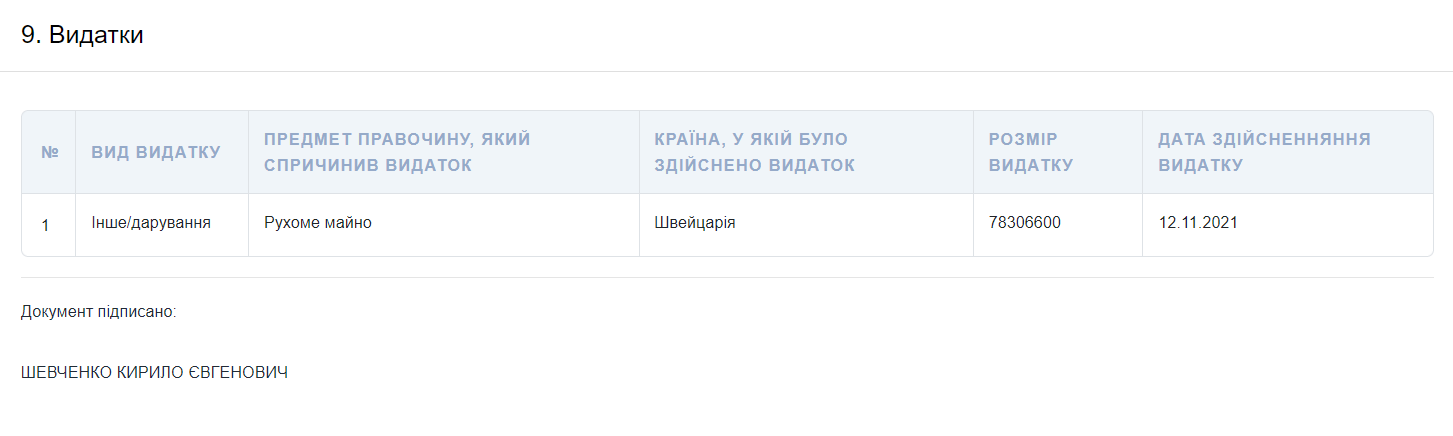 9. Видатки

| № | ВИД ВИДАТКУ | ПРЕДМЕТ ПРАВОЧИНУ, ЯКИЙ СПРИЧИНИВ ВИДАТОК | КРАЇНА, У ЯКІЙ БУЛО ЗДІЙСНЕНО ВИДАТОК | РОЗМІР ВИДАТКУ | ДАТА ЗДІЙСНЕННЯННЯ ВИДАТКУ |
|---|---|---|---|---|---|
| 1 | Інше/дарування | Рухоме майно | Швейцарія | 78306600 | 12.11.2021 |

Документ підписано:

ШЕВЧЕНКО КИРИЛО ЄВГЕНОВИЧ